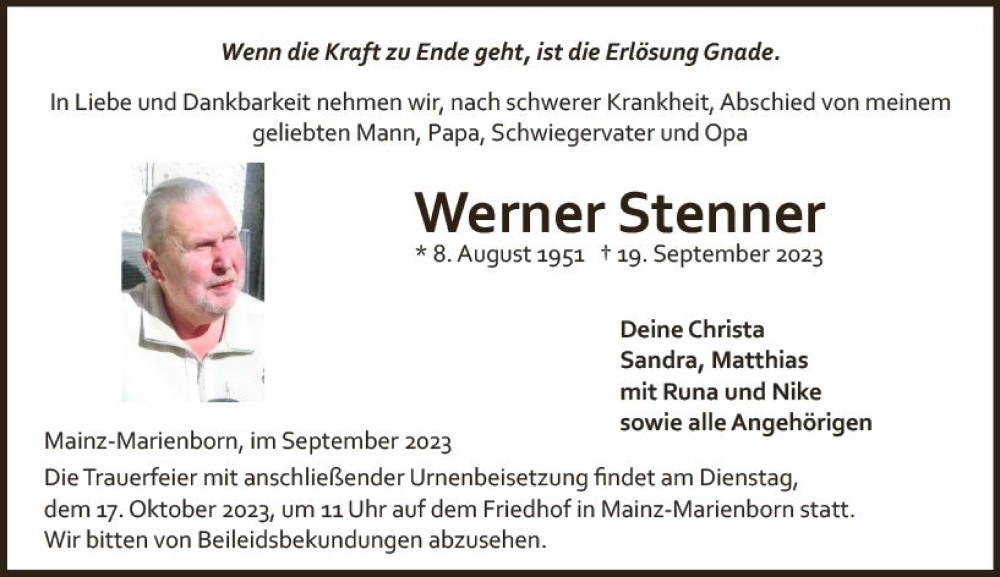 Wenn die Kraft zu Ende geht, ist die Erlösung Gnade.

In Liebe und Dankbarkeit nehmen wir, nach schwerer Krankheit, Abschied von meinem geliebten Mann, Papa, Schwiegervater und Opa

Werner Stenner

* 8. August 1951 † 19. September 2023

Deine Christa
Sandra, Matthias
mit Runa und Nike
sowie alle Angehörigen

Mainz-Marienborn, im September 2023

Die Trauerfeier mit anschließender Urnenbeisetzung findet am Dienstag, dem 17. Oktober 2023, um 11 Uhr auf dem Friedhof in Mainz-Marienborn statt.
Wir bitten von Beileidsbekundungen abzusehen.